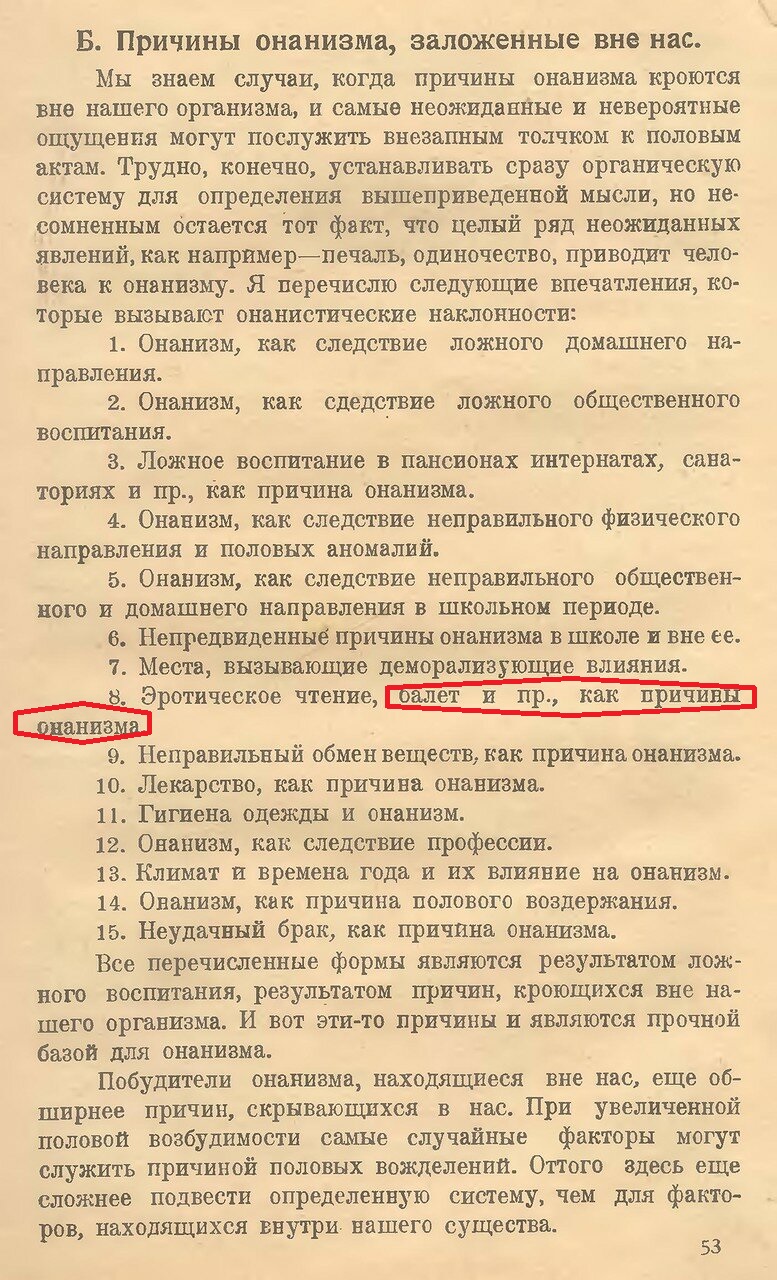 Б. Причины онанизма, заложенные вне нас.

Мы знаем случаи, когда причины онанизма кроются вне нашего организма, и самые неожиданные и невероятные ощущения могут послужить внезапным толчком к половым актам. Трудно, конечно, устанавливать сразу органическую систему для определения вышеприведенной мысли, но несомненным остается тот факт, что целый ряд неожиданных явлений, как например—печаль, одиночество, приводит человека к онанизму. Я перечислю следующие впечатления, которые вызывают онанистические наклонности:

1. Онанизм, как следствие ложного домашнего направления.

2. Онанизм, как сдедствие ложного общественного воспитания.

3. Ложное воспитание в пансионах интернатах, санаториях и пр., как причина онанизма.

4. Онанизм, как следствие неправильного физического направления и половых аномалий.

5. Онанизм, как следствие неправильного общественного и домашнего направления в школьном периоде.

6. Непредвиденные причины онанизма в школе и вне ее.

7. Места, вызывающие деморализующие влияния.

8. Эротическое чтение, балет и пр., как причины онанизма.

9. Неправильный обмен веществ, как причина онанизма.

10. Лекарство, как причина онанизма.

11. Гигиена одежды и онанизм.

12. Онанизм, как следствие профессии.

13. Климат и времена года и их влияние на онанизм.

14. Онанизм, как причина полового воздержания.

15. Неудачный брак, как причина онанизма.

Все перечисленные формы являются результатом ложного воспитания, результатом причин, кроющихся вне нашего организма. И вот эти-то причины и являются прочной базой для онанизма.

Побудители онанизма, находящиеся вне нас, еще обширнее причин, скрывающихся в нас. При увеличенной половой возбудимости самые случайные факторы могут служить причиной половых вожделений. Оттого здесь еще сложнее подвести определенную систему, чем для факторов, находящихся внутри нашего существа.

53